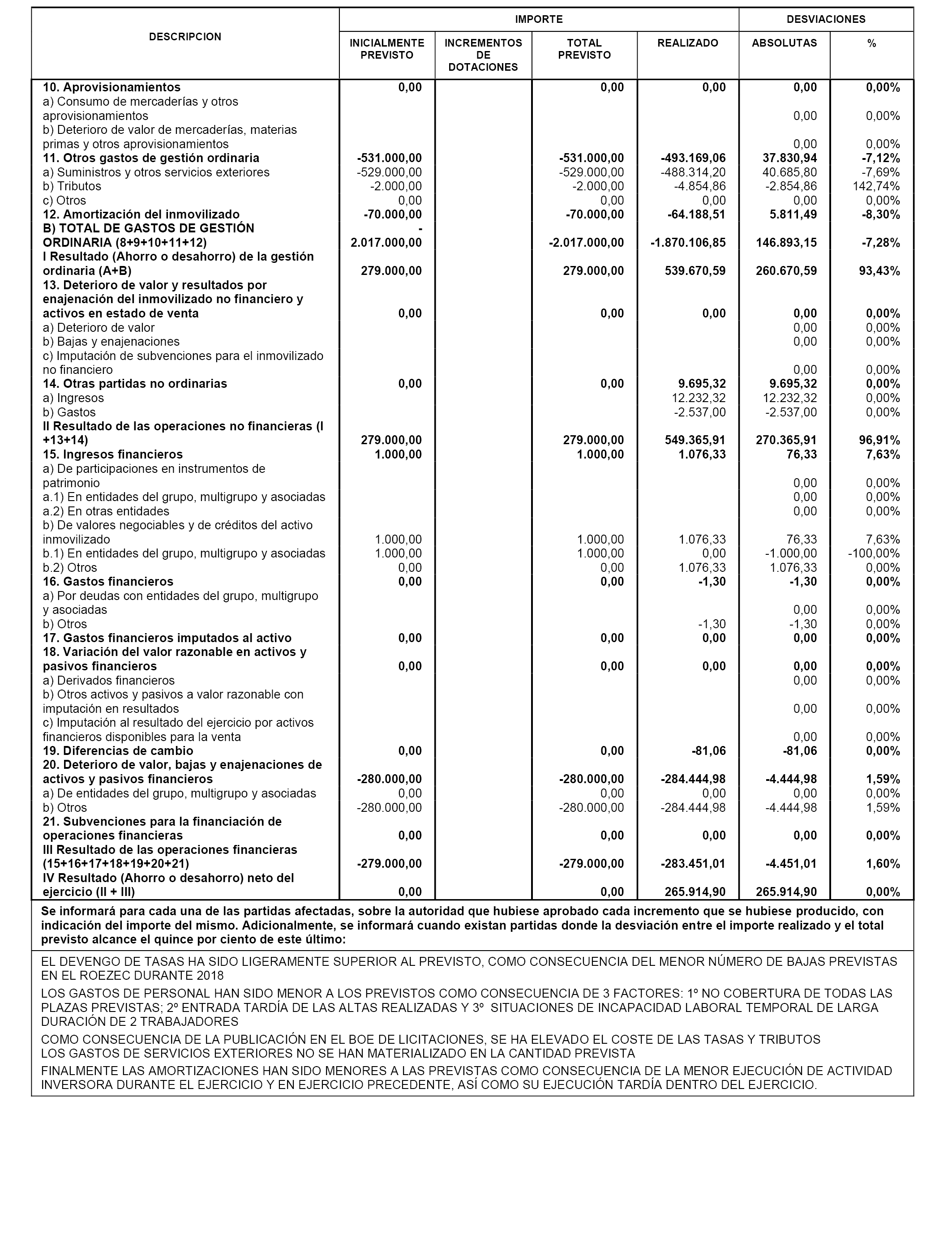 | DESCRIPCION | IMPORTE | | | | DESVIACIONES | |
|---|---|---|---|---|---|---|
| | INICIALMENTE PREVISTO | INCREMENTOS DE DOTACIONES | TOTAL PREVISTO | REALIZADO | ABSOLUTAS | % |
| 10. Aprovisionamientos | 0,00 | | 0,00 | 0,00 | 0,00 | 0,00% |
| a) Consumo de mercaderías y otros aprovisionamientos | | | | | 0,00 | 0,00% |
| b) Deterioro de valor de mercaderías, materias primas y otros aprovisionamientos | | | | | 0,00 | 0,00% |
| 11. Otros gastos de gestión ordinaria | -531.000,00 | | -531.000,00 | -493.169,06 | 37.830,94 | -7,12% |
| a) Suministros y otros servicios exteriores | -529.000,00 | | -529.000,00 | -488.314,20 | 40.685,80 | -7,69% |
| b) Tributos | -2.000,00 | | -2.000,00 | -4.854,86 | -2.854,86 | 142,74% |
| c) Otros | 0,00 | | 0,00 | 0,00 | 0,00 | 0,00% |
| 12. Amortización del inmovilizado | -70.000,00 | | -70.000,00 | -64.188,51 | 5.811,49 | -8,30% |
| B) TOTAL DE GASTOS DE GESTIÓN ORDINARIA (8+9+10+11+12) | -2.017.000,00 | | -2.017.000,00 | -1.870.106,85 | 146.893,15 | -7,28% |
| I Resultado (Ahorro o desahorro) de la gestión ordinaria (A+B) | 279.000,00 | | 279.000,00 | 539.670,59 | 260.670,59 | 93,43% |
| 13. Deterioro de valor y resultados por enajenación del inmovilizado no financiero y activos en estado de venta | 0,00 | | 0,00 | 0,00 | 0,00 | 0,00% |
| a) Deterioro de valor | | | | | 0,00 | 0,00% |
| b) Bajas y enajenaciones | | | | | 0,00 | 0,00% |
| c) Imputación de subvenciones para el inmovilizado no financiero | | | | | 0,00 | 0,00% |
| 14. Otras partidas no ordinarias | 0,00 | | 0,00 | 9.695,32 | 9.695,32 | 0,00% |
| a) Ingresos | | | | 12.232,32 | 12.232,32 | 0,00% |
| b) Gastos | | | | -2.537,00 | -2.537,00 | 0,00% |
| II Resultado de las operaciones no financieras (I +13+14) | 279.000,00 | | 279.000,00 | 549.365,91 | 270.365,91 | 96,91% |
| 15. Ingresos financieros | 1.000,00 | | 1.000,00 | 1.076,33 | 76,33 | 7,63% |
| a) De participaciones en instrumentos de patrimonio | | | | | 0,00 | 0,00% |
| a.1) En entidades del grupo, multigrupo y asociadas | | | | | 0,00 | 0,00% |
| a.2) En otras entidades | | | | | 0,00 | 0,00% |
| b) De valores negociables y de créditos del activo inmovilizado | 1.000,00 | | 1.000,00 | 1.076,33 | 76,33 | 7,63% |
| b.1) En entidades del grupo, multigrupo y asociadas | 1.000,00 | | 1.000,00 | 0,00 | -1.000,00 | -100,00% |
| b.2) Otros | 0,00 | | 0,00 | 1.076,33 | 1.076,33 | 0,00% |
| 16. Gastos financieros | 0,00 | | 0,00 | -1,30 | -1,30 | 0,00% |
| a) Por deudas con entidades del grupo, multigrupo y asociadas | | | | | 0,00 | 0,00% |
| b) Otros | | | | -1,30 | -1,30 | 0,00% |
| 17. Gastos financieros imputados al activo | 0,00 | | 0,00 | 0,00 | 0,00 | 0,00% |
| 18. Variación del valor razonable en activos y pasivos financieros | 0,00 | | 0,00 | 0,00 | 0,00 | 0,00% |
| a) Derivados financieros | | | | | 0,00 | 0,00% |
| b) Otros activos y pasivos a valor razonable con imputación en resultados | | | | | 0,00 | 0,00% |
| c) Imputación al resultado del ejercicio por activos financieros disponibles para la venta | | | | | 0,00 | 0,00% |
| 19. Diferencias de cambio | 0,00 | | 0,00 | -81,06 | -81,06 | 0,00% |
| 20. Deterioro de valor, bajas y enajenaciones de activos y pasivos financieros | -280.000,00 | | -280.000,00 | -284.444,98 | -4.444,98 | 1,59% |
| a) De entidades del grupo, multigrupo y asociadas | 0,00 | | 0,00 | 0,00 | 0,00 | 0,00% |
| b) Otros | -280.000,00 | | -280.000,00 | -284.444,98 | -4.444,98 | 1,59% |
| 21. Subvenciones para la financiación de operaciones financieras | 0,00 | | 0,00 | 0,00 | 0,00 | 0,00% |
| III Resultado de las operaciones financieras (15+16+17+18+19+20+21) | -279.000,00 | | -279.000,00 | -283.451,01 | -4.451,01 | 1,60% |
| IV Resultado (Ahorro o desahorro) neto del ejercicio (II + III) | 0,00 | | 0,00 | 265.914,90 | 265.914,90 | 0,00% |

Se informará para cada una de las partidas afectadas, sobre la autoridad que hubiese aprobado cada incremento que se hubiese producido, con indicación del importe del mismo. Adicionalmente, se informará cuando existan partidas donde la desviación entre el importe realizado y el total previsto alcance el quince por ciento de este último:

EL DEVENGO DE TASAS HA SIDO LIGERAMENTE SUPERIOR AL PREVISTO, COMO CONSECUENCIA DEL MENOR NÚMERO DE BAJAS PREVISTAS EN EL ROEZEC DURANTE 2018

LOS GASTOS DE PERSONAL HAN SIDO MENOR A LOS PREVISTOS COMO CONSECUENCIA DE 3 FACTORES: 1º NO COBERTURA DE TODAS LAS PLAZAS PREVISTAS; 2º ENTRADA TARDÍA DE LAS ALTAS REALIZADAS Y 3º SITUACIONES DE INCAPACIDAD LABORAL TEMPORAL DE LARGA DURACIÓN DE 2 TRABAJADORES

COMO CONSECUENCIA DE LA PUBLICACIÓN EN EL BOE DE LICITACIONES, SE HA ELEVADO EL COSTE DE LAS TASAS Y TRIBUTOS
LOS GASTOS DE SERVICIOS EXTERIORES NO SE HAN MATERIALIZADO EN LA CANTIDAD PREVISTA

FINALMENTE LAS AMORTIZACIONES HAN SIDO MENORES A LAS PREVISTAS COMO CONSECUENCIA DE LA MENOR EJECUCIÓN DE ACTIVIDAD INVERSORA DURANTE EL EJERCICIO Y EN EJERCICIO PRECEDENTE, ASÍ COMO SU EJECUCIÓN TARDÍA DENTRO DEL EJERCICIO.